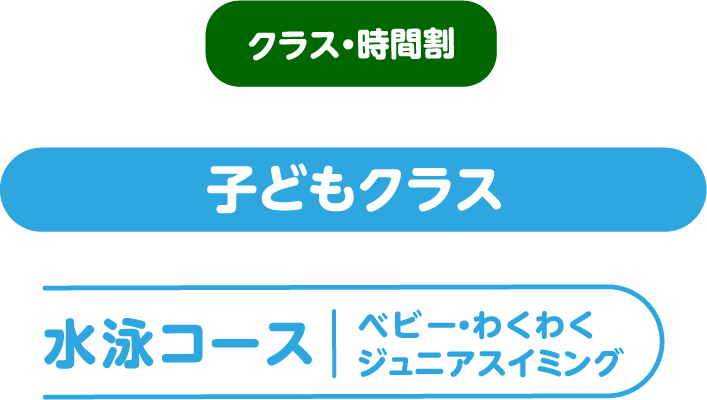 クラス・時間割

子どもクラス

水泳コース

ベビー・わくわく
ジュニアスイミング